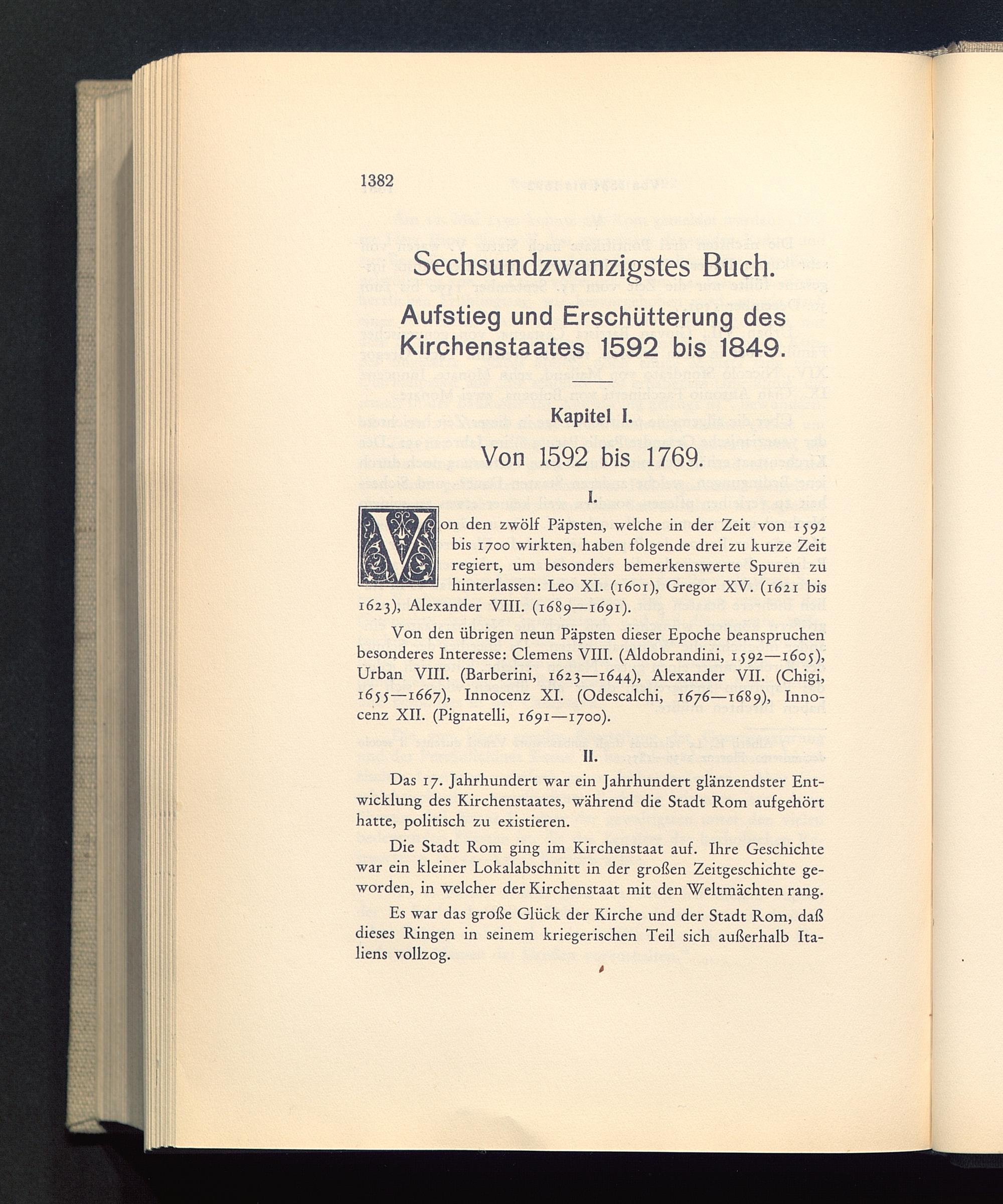 1382

Sechsundzwanzigstes Buch.

Aufstieg und Erschütterung des Kirchenstaates 1592 bis 1849.

Kapitel I.

Von 1592 bis 1769.

I.

Von den zwölf Päpsten, welche in der Zeit von 1592 bis 1700 wirkten, haben folgende drei zu kurze Zeit regiert, um besonders bemerkenswerte Spuren zu hinterlassen: Leo XI. (1601), Gregor XV. (1621 bis 1623), Alexander VIII. (1689—1691).

Von den übrigen neun Päpsten dieser Epoche beanspruchen besonderes Interesse: Clemens VIII. (Aldobrandini, 1592—1605), Urban VIII. (Barberini, 1623—1644), Alexander VII. (Chigi, 1655—1667), Innocenz XI. (Odescalchi, 1676—1689), Innocenz XII. (Pignatelli, 1691—1700).

II.

Das 17. Jahrhundert war ein Jahrhundert glänzendster Entwicklung des Kirchenstaates, während die Stadt Rom aufgehört hatte, politisch zu existieren.

Die Stadt Rom ging im Kirchenstaat auf. Ihre Geschichte war ein kleiner Lokalabschnitt in der großen Zeitgeschichte geworden, in welcher der Kirchenstaat mit den Weltmächten rang.

Es war das große Glück der Kirche und der Stadt Rom, daß dieses Ringen in seinem kriegerischen Teil sich außerhalb Italiens vollzog.